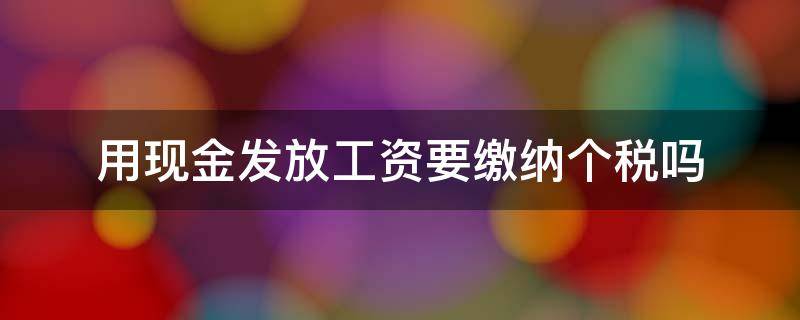 用现金发放工资要缴纳个税吗